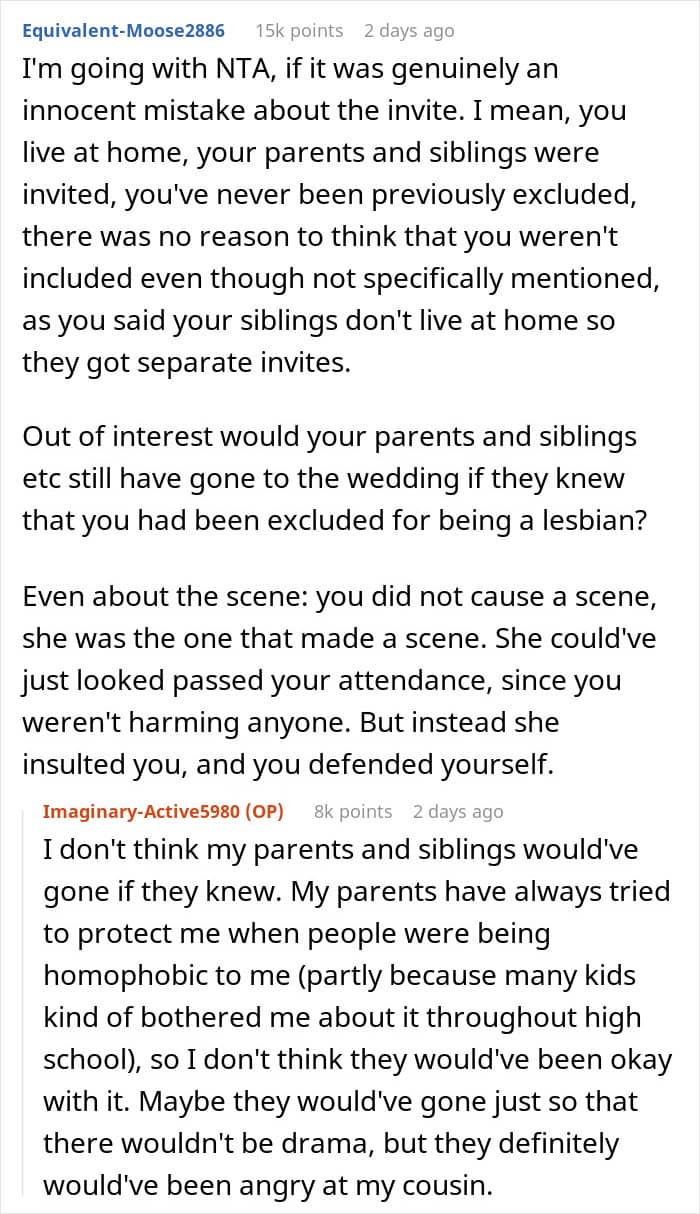 Equivalent-Moose2886 15k points 2 days ago

I'm going with NTA, if it was genuinely an innocent mistake about the invite. I mean, you live at home, your parents and siblings were invited, you've never been previously excluded, there was no reason to think that you weren't included even though not specifically mentioned, as you said your siblings don't live at home so they got separate invites.

Out of interest would your parents and siblings etc still have gone to the wedding if they knew that you had been excluded for being a lesbian?

Even about the scene: you did not cause a scene, she was the one that made a scene. She could've just looked passed your attendance, since you weren't harming anyone. But instead she insulted you, and you defended yourself.

Imaginary-Active5980 (OP) 8k points 2 days ago

I don't think my parents and siblings would've gone if they knew. My parents have always tried to protect me when people were being homophobic to me (partly because many kids kind of bothered me about it throughout high school), so I don't think they would've been okay with it. Maybe they would've gone just so that there wouldn't be drama, but they definitely would've been angry at my cousin.